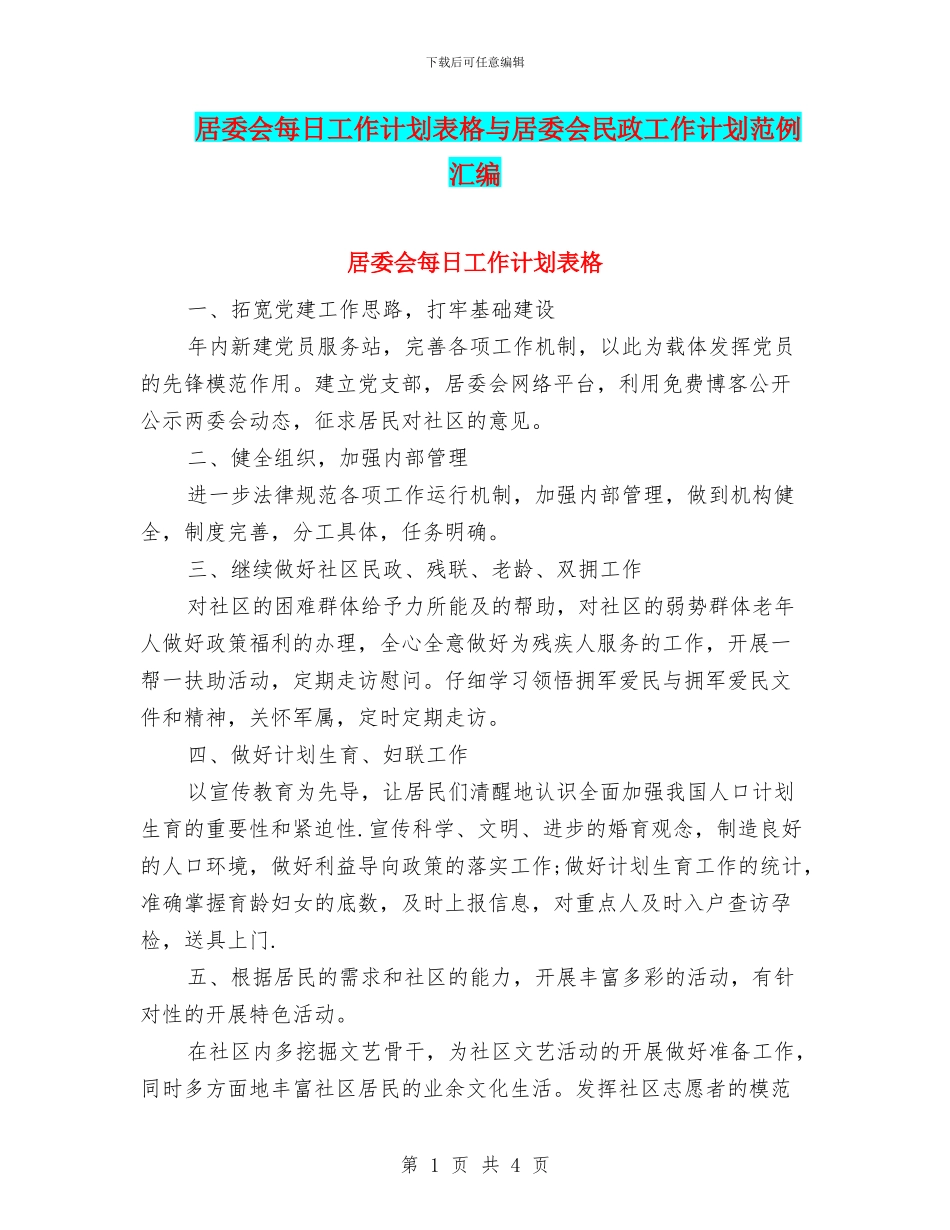 下载后可任意编辑

居委会每日工作计划表格与居委会民政工作计划范例汇编

居委会每日工作计划表格

一、拓宽党建工作思路，打牢基础建设

年内新建党员服务站，完善各项工作机制，以此为载体发挥党员的先锋模范作用。建立党支部，居委会网络平台，利用免费博客公开公示两委会动态，征求居民对社区的意见。

二、健全组织，加强内部管理

进一步法律规范各项工作运行机制，加强内部管理，做到机构健全，制度完善，分工具体，任务明确。

三、继续做好社区民政、残联、老龄、双拥工作

对社区的困难群体给予力所能及的帮助，对社区的弱势群体老年人做好政策福利的办理，全心全意做好为残疾人服务的工作，开展一帮一扶助活动，定期走访慰问。仔细学习领悟拥军爱民与拥军爱民文件和精神，关怀军属，定时定期走访。

四、做好计划生育、妇联工作

以宣传教育为先导，让居民们清醒地认识全面加强我国人口计划生育的重要性和紧迫性.宣传科学、文明、进步的婚育观念，制造良好的人口环境，做好利益导向政策的落实工作;做好计划生育工作的统计，准确掌握育龄妇女的底数，及时上报信息，对重点人及时入户查访孕检，送具上门.

五、根据居民的需求和社区的能力，开展丰富多彩的活动，有针对性的开展特色活动。

在社区内多挖掘文艺骨干，为社区文艺活动的开展做好准备工作，同时多方面地丰富社区居民的业余文化生活。发挥社区志愿者的模范

第 1 页 共 4 页